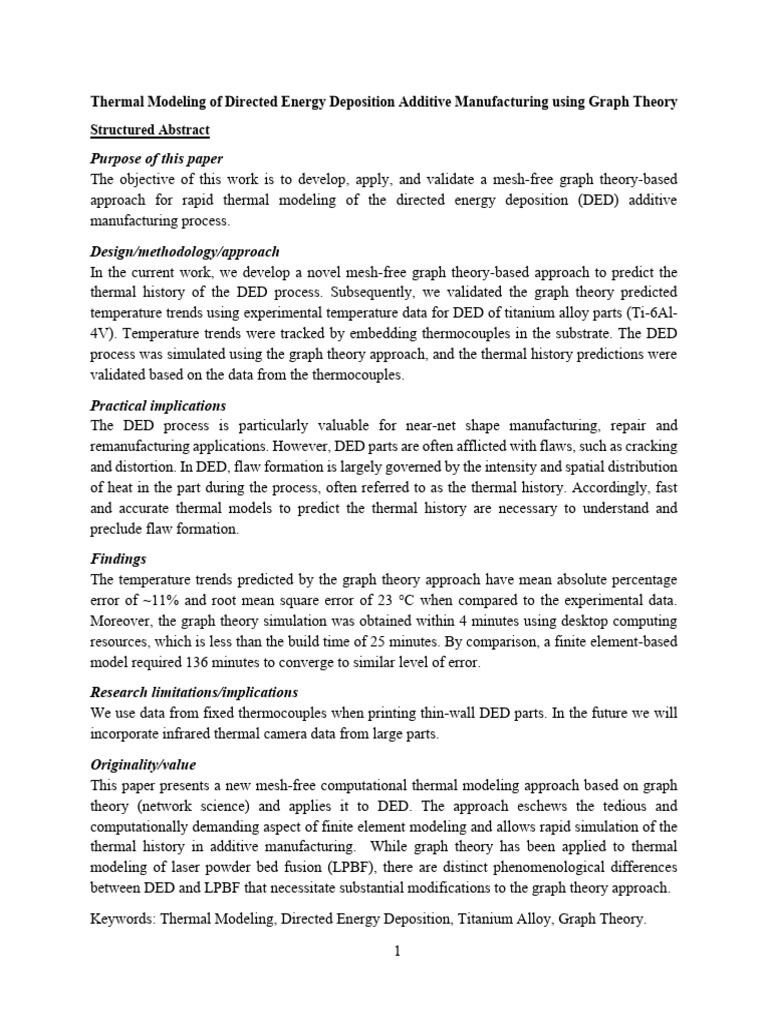 Thermal Modeling of Directed Energy Deposition Additive Manufacturing using Graph Theory

Structured Abstract

Purpose of this paper

The objective of this work is to develop, apply, and validate a mesh-free graph theory-based approach for rapid thermal modeling of the directed energy deposition (DED) additive manufacturing process.

Design/methodology/approach

In the current work, we develop a novel mesh-free graph theory-based approach to predict the thermal history of the DED process. Subsequently, we validated the graph theory predicted temperature trends using experimental temperature data for DED of titanium alloy parts (Ti-6Al-4V). Temperature trends were tracked by embedding thermocouples in the substrate. The DED process was simulated using the graph theory approach, and the thermal history predictions were validated based on the data from the thermocouples.

Practical implications

The DED process is particularly valuable for near-net shape manufacturing, repair and remanufacturing applications. However, DED parts are often afflicted with flaws, such as cracking and distortion. In DED, flaw formation is largely governed by the intensity and spatial distribution of heat in the part during the process, often referred to as the thermal history. Accordingly, fast and accurate thermal models to predict the thermal history are necessary to understand and preclude flaw formation.

Findings

The temperature trends predicted by the graph theory approach have mean absolute percentage error of ~11% and root mean square error of 23 °C when compared to the experimental data. Moreover, the graph theory simulation was obtained within 4 minutes using desktop computing resources, which is less than the build time of 25 minutes. By comparison, a finite element-based model required 136 minutes to converge to similar level of error.

Research limitations/implications

We use data from fixed thermocouples when printing thin-wall DED parts. In the future we will incorporate infrared thermal camera data from large parts.

Originality/value

This paper presents a new mesh-free computational thermal modeling approach based on graph theory (network science) and applies it to DED. The approach eschews the tedious and computationally demanding aspect of finite element modeling and allows rapid simulation of the thermal history in additive manufacturing. While graph theory has been applied to thermal modeling of laser powder bed fusion (LPBF), there are distinct phenomenological differences between DED and LPBF that necessitate substantial modifications to the graph theory approach.

Keywords: Thermal Modeling, Directed Energy Deposition, Titanium Alloy, Graph Theory.

1